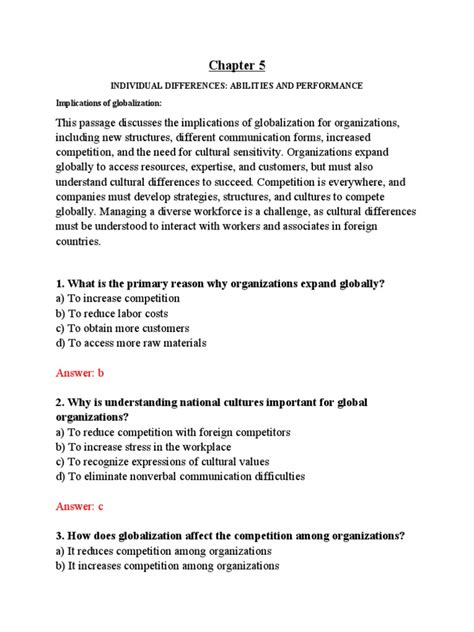 Chapter 5

INDIVIDUAL DIFFERENCES: ABILITIES AND PERFORMANCE

Implications of globalization:

This passage discusses the implications of globalization for organizations, including new structures, different communication forms, increased competition, and the need for cultural sensitivity. Organizations expand globally to access resources, expertise, and customers, but must also understand cultural differences to succeed. Competition is everywhere, and companies must develop strategies, structures, and cultures to compete globally. Managing a diverse workforce is a challenge, as cultural differences must be understood to interact with workers and associates in foreign countries.

1. What is the primary reason why organizations expand globally?
a) To increase competition
b) To reduce labor costs
c) To obtain more customers
d) To access more raw materials

Answer: b

2. Why is understanding national cultures important for global organizations?
a) To reduce competition with foreign competitors
b) To increase stress in the workplace
c) To recognize expressions of cultural values
d) To eliminate nonverbal communication difficulties

Answer: c

3. How does globalization affect the competition among organizations?
a) It reduces competition among organizations
b) It increases competition among organizations